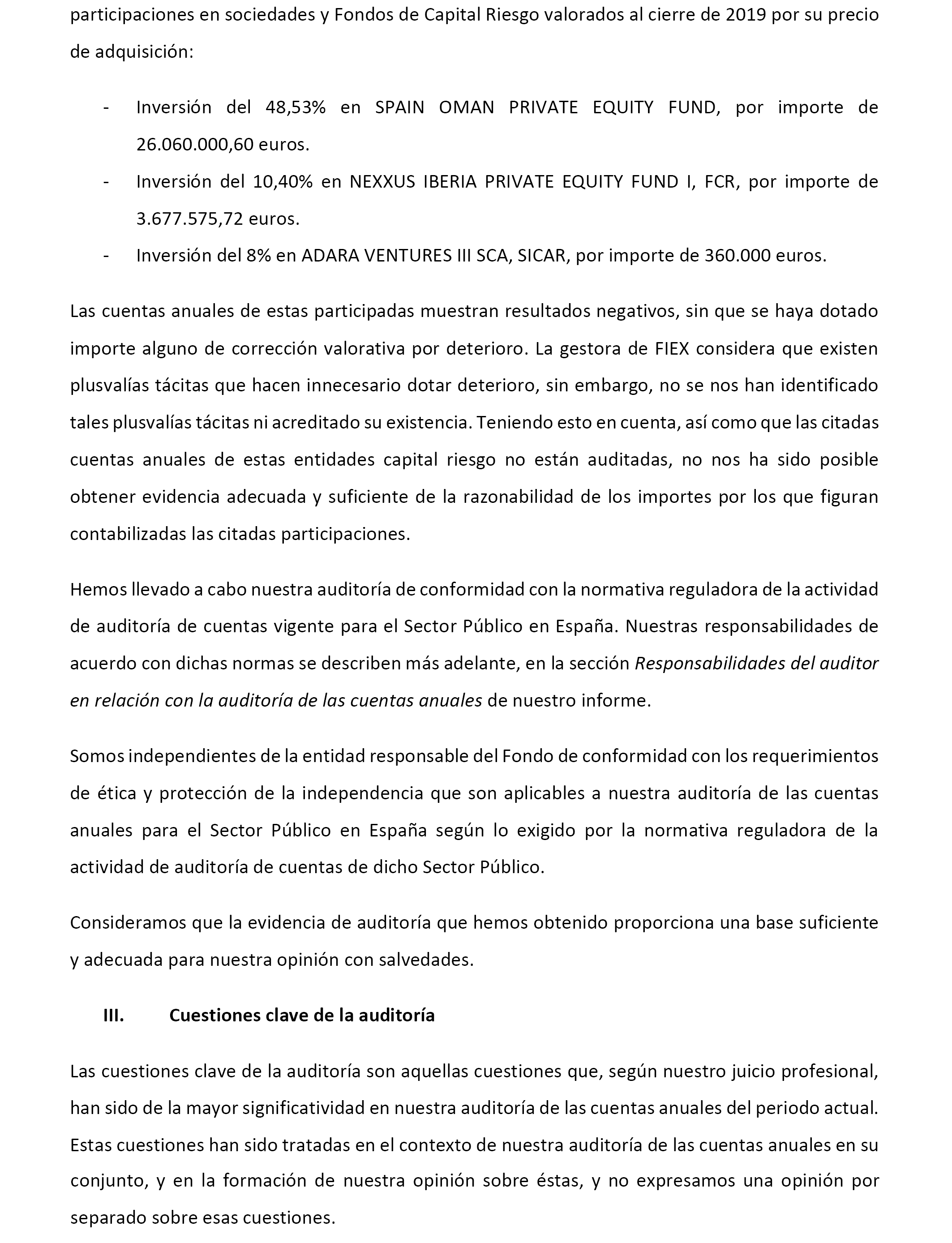 participaciones en sociedades y Fondos de Capital Riesgo valorados al cierre de 2019 por su precio de adquisición:

- Inversión del 48,53% en SPAIN OMAN PRIVATE EQUITY FUND, por importe de 26.060.000,60 euros.
- Inversión del 10,40% en NEXXUS IBERIA PRIVATE EQUITY FUND I, FCR, por importe de 3.677.575,72 euros.
- Inversión del 8% en ADARA VENTURES III SCA, SICAR, por importe de 360.000 euros.

Las cuentas anuales de estas participadas muestran resultados negativos, sin que se haya dotado importe alguno de corrección valorativa por deterioro. La gestora de FIEX considera que existen plusvalías tácitas que hacen innecesario dotar deterioro, sin embargo, no se nos han identificado tales plusvalías tácitas ni acreditado su existencia. Teniendo esto en cuenta, así como que las citadas cuentas anuales de estas entidades capital riesgo no están auditadas, no nos ha sido posible obtener evidencia adecuada y suficiente de la razonabilidad de los importes por los que figuran contabilizadas las citadas participaciones.

Hemos llevado a cabo nuestra auditoría de conformidad con la normativa reguladora de la actividad de auditoría de cuentas vigente para el Sector Público en España. Nuestras responsabilidades de acuerdo con dichas normas se describen más adelante, en la sección Responsabilidades del auditor en relación con la auditoría de las cuentas anuales de nuestro informe.

Somos independientes de la entidad responsable del Fondo de conformidad con los requerimientos de ética y protección de la independencia que son aplicables a nuestra auditoría de las cuentas anuales para el Sector Público en España según lo exigido por la normativa reguladora de la actividad de auditoría de cuentas de dicho Sector Público.

Consideramos que la evidencia de auditoría que hemos obtenido proporciona una base suficiente y adecuada para nuestra opinión con salvedades.

III. Cuestiones clave de la auditoría

Las cuestiones clave de la auditoría son aquellas cuestiones que, según nuestro juicio profesional, han sido de la mayor significatividad en nuestra auditoría de las cuentas anuales del periodo actual. Estas cuestiones han sido tratadas en el contexto de nuestra auditoría de las cuentas anuales en su conjunto, y en la formación de nuestra opinión sobre éstas, y no expresamos una opinión por separado sobre esas cuestiones.